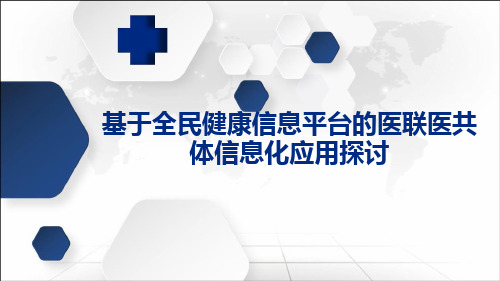 基于全民健康信息平台的医联医共体信息化应用探讨